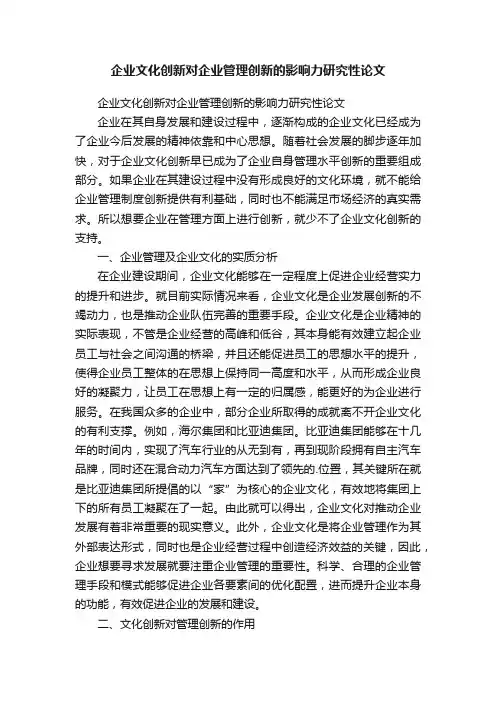 企业文化创新对企业管理创新的影响力研究性论文

企业文化创新对企业管理创新的影响力研究性论文

企业在其自身发展和建设过程中，逐渐构成的企业文化已经成为了企业今后发展的精神依靠和中心思想。随着社会发展的脚步逐年加快，对于企业文化创新早已成为了企业自身管理水平创新的重要组成部分。如果企业在其建设过程中没有形成良好的文化环境，就不能给企业管理制度创新提供有利基础，同时也不能满足市场经济的真实需求。所以想要企业在管理方面上进行创新，就少不了企业文化创新的支持。

一、企业管理及企业文化的实质分析

在企业建设期间，企业文化能够在一定程度上促进企业经营实力的提升和进步。就目前实际情况来看，企业文化是企业发展创新的不竭动力，也是推动企业队伍完善的重要手段。企业文化是企业精神的实际表现，不管是企业经营的高峰和低谷，其本身能有效建立起企业员工与社会之间沟通的桥梁，并且还能促进员工的思想水平的提升，使得企业员工整体的在思想上保持同一高度和水平，从而形成企业良好的凝聚力，让员工在思想上有一定的归属感，能更好的为企业进行服务。在我国众多的企业中，部分企业所取得的成就离不开企业文化的有利支撑。例如，海尔集团和比亚迪集团。比亚迪集团能够在十几年的时间内，实现了汽车行业的从无到有，再到现阶段拥有自主汽车品牌，同时还在混合动力汽车方面达到了领先的.位置，其关键所在就是比亚迪集团所提倡的以“家”为核心的企业文化，有效地将集团上下的所有员工凝聚在了一起。由此就可以得出，企业文化对推动企业发展有着非常重要的现实意义。此外，企业文化是将企业管理作为其外部表达形式，同时也是企业经营过程中创造经济效益的关键，因此，企业想要寻求发展就要注重企业管理的重要性。科学、合理的企业管理手段和模式能够促进企业各要素间的优化配置，进而提升企业本身的功能，有效促进企业的发展和建设。

二、文化创新对管理创新的作用